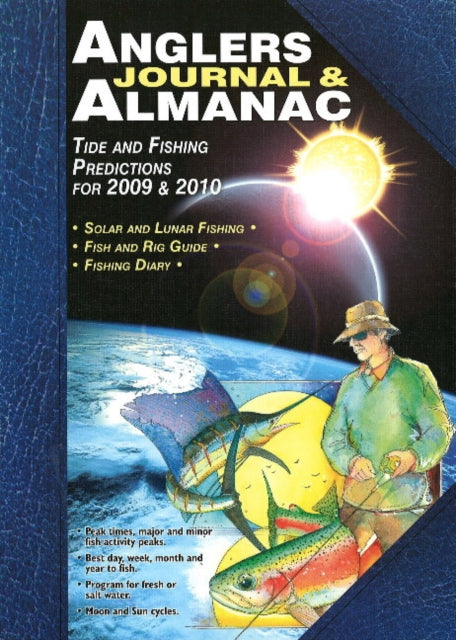 ANGLERS
JOURNAL &
ALMANAC

TIDE AND FISHING PREDICTIONS FOR 2009 & 2010

• SOLAR AND LUNAR FISHING •
• FISH AND RIG GUIDE •
• FISHING DIARY •

• Peak times, major and minor fish activity peaks.
• Best day, week, month and year to fish.
• Program for fresh or salt water.
• Moon and Sun cycles.